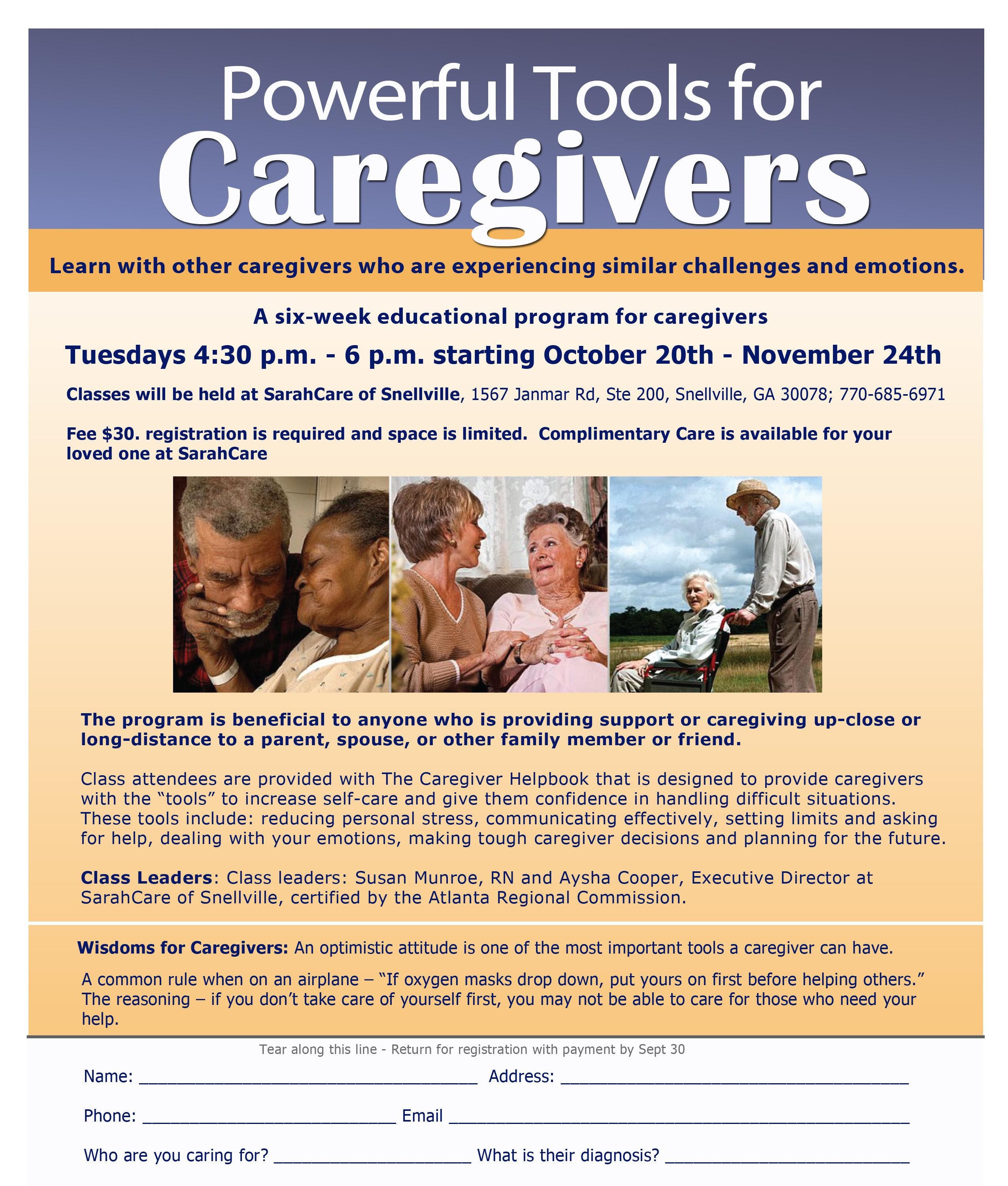 Powerful Tools for
Caregivers

Learn with other caregivers who are experiencing similar challenges and emotions.

A six-week educational program for caregivers

Tuesdays 4:30 p.m. - 6 p.m. starting October 20th - November 24th

Classes will be held at SarahCare of Snellville, 1567 Janmar Rd, Ste 200, Snellville, GA 30078; 770-685-6971

Fee $30. registration is required and space is limited. Complimentary Care is available for your loved one at SarahCare

The program is beneficial to anyone who is providing support or caregiving up-close or long-distance to a parent, spouse, or other family member or friend.

Class attendees are provided with The Caregiver Helpbook that is designed to provide caregivers with the "tools" to increase self-care and give them confidence in handling difficult situations. These tools include: reducing personal stress, communicating effectively, setting limits and asking for help, dealing with your emotions, making tough caregiver decisions and planning for the future.

Class Leaders: Class leaders: Susan Munroe, RN and Aysha Cooper, Executive Director at SarahCare of Snellville, certified by the Atlanta Regional Commission.

Wisdoms for Caregivers: An optimistic attitude is one of the most important tools a caregiver can have.

A common rule when on an airplane – "If oxygen masks drop down, put yours on first before helping others." The reasoning – if you don't take care of yourself first, you may not be able to care for those who need your help.

Tear along this line - Return for registration with payment by Sept 30

Name: ____ Address: ____

Phone: ____ Email ____

Who are you caring for? ____ What is their diagnosis? ____